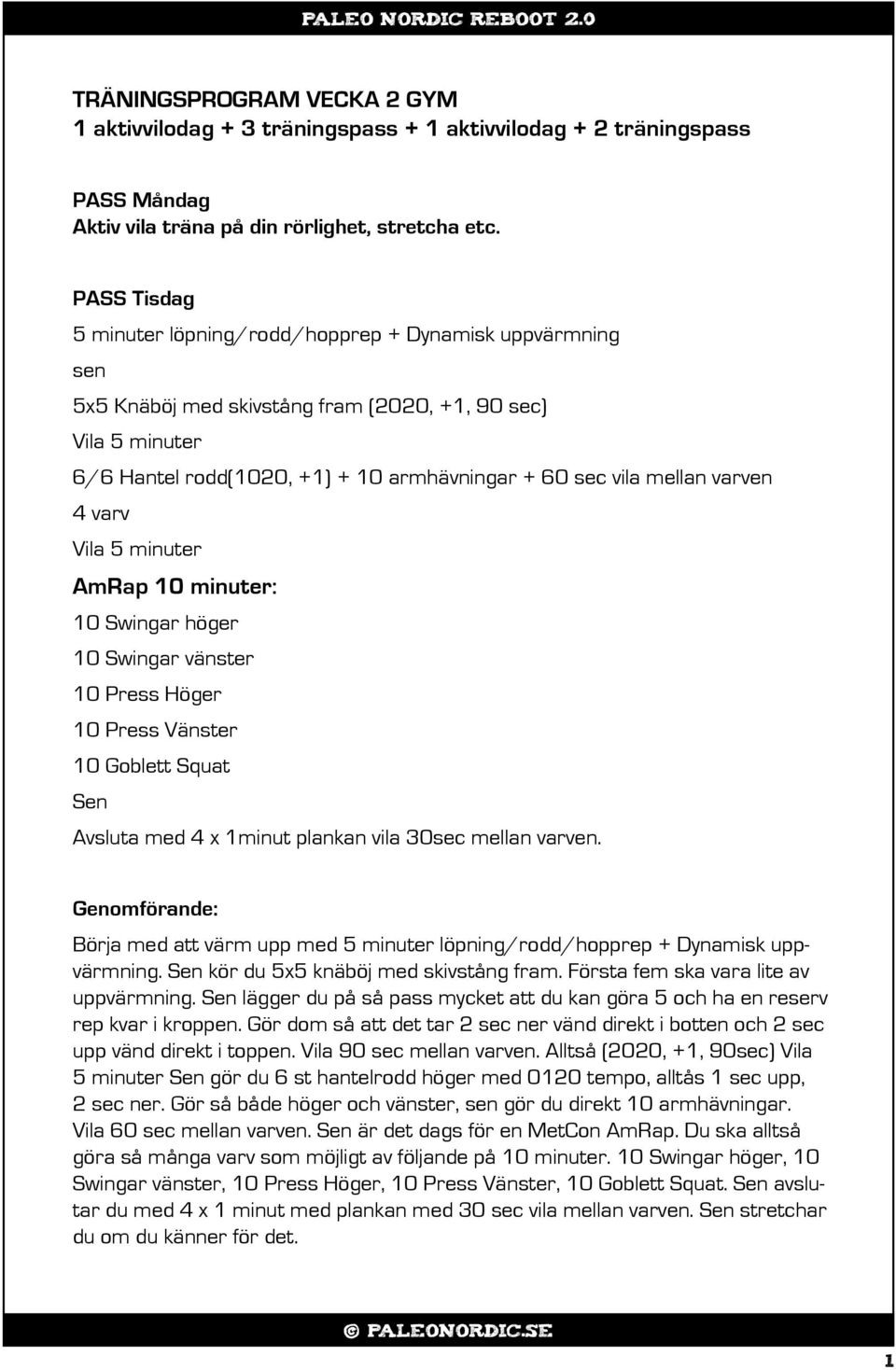 PALEO NORDIC REBOOT 2.0

TRÄNINGSPROGRAM VECKA 2 GYM
1 aktivvilodag + 3 träningspass + 1 aktivvilodag + 2 träningspass

PASS Måndag
Aktiv vila träna på din rörlighet, stretcha etc.

PASS Tisdag

5 minuter löpning/rodd/hopprep + Dynamisk uppvärmning

sen

5x5 Knäböj med skivstång fram (2020, +1, 90 sec)

Vila 5 minuter

6/6 Hantel rodd(1020, +1) + 10 armhävningar + 60 sec vila mellan varven

4 varv

Vila 5 minuter

AmRap 10 minuter:

10 Swingar höger

10 Swingar vänster

10 Press Höger

10 Press Vänster

10 Goblett Squat

Sen

Avsluta med 4 x 1minut plankan vila 30sec mellan varven.

Genomförande:

Börja med att värm upp med 5 minuter löpning/rodd/hopprep + Dynamisk uppvärmning. Sen kör du 5x5 knäböj med skivstång fram. Första fem ska vara lite av uppvärmning. Sen lägger du på så pass mycket att du kan göra 5 och ha en reserv rep kvar i kroppen. Gör dom så att det tar 2 sec ner vänd direkt i botten och 2 sec upp vänd direkt i toppen. Vila 90 sec mellan varven. Alltså (2020, +1, 90sec) Vila 5 minuter Sen gör du 6 st hantelrodd höger med 0120 tempo, alltås 1 sec upp, 2 sec ner. Gör så både höger och vänster, sen gör du direkt 10 armhävningar. Vila 60 sec mellan varven. Sen är det dags för en MetCon AmRap. Du ska alltså göra så många varv som möjligt av följande på 10 minuter. 10 Swingar höger, 10 Swingar vänster, 10 Press Höger, 10 Press Vänster, 10 Goblett Squat. Sen avslutar du med 4 x 1 minut med plankan med 30 sec vila mellan varven. Sen stretchar du om du känner för det.

© PALEONORDIC.SE

1